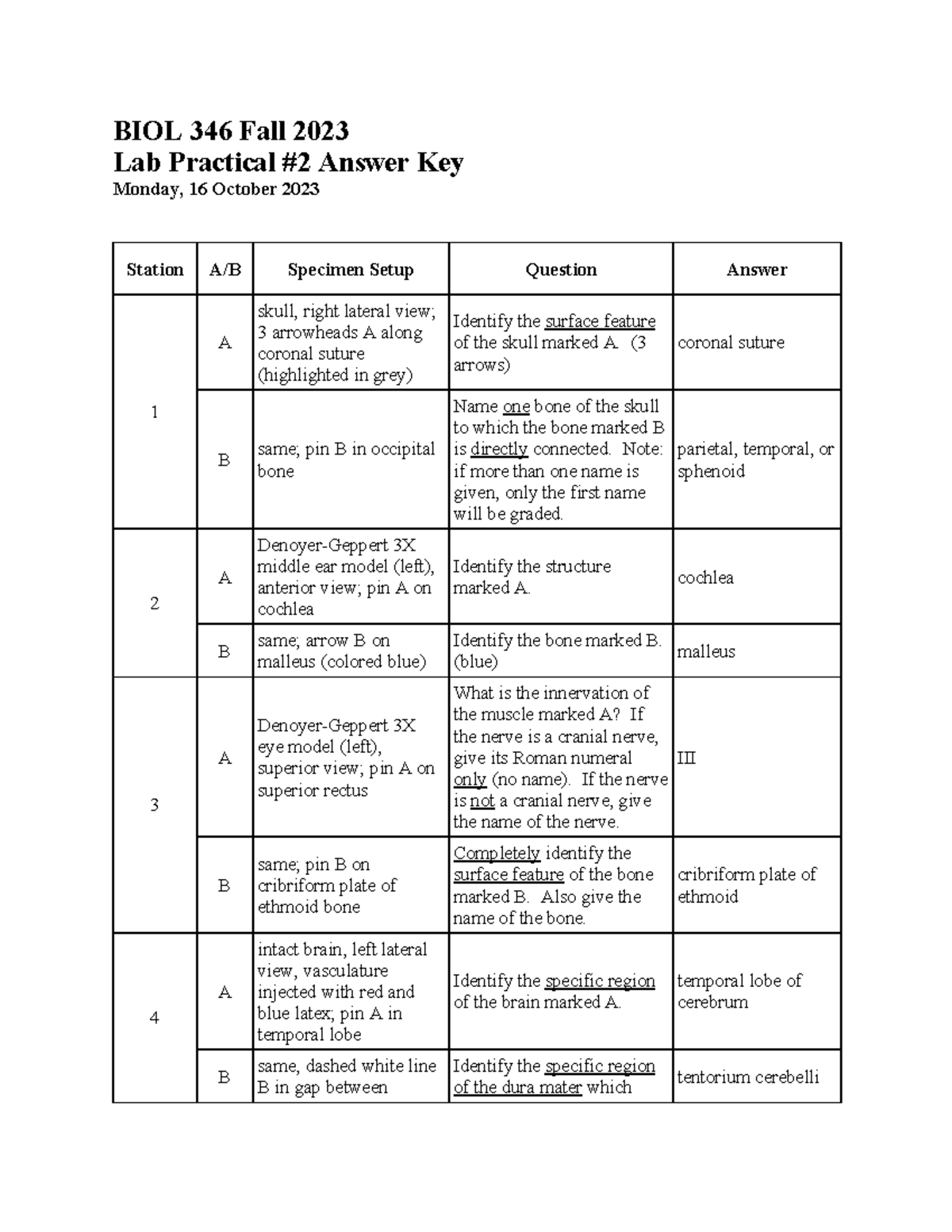 BIOL 346 Fall 2023
Lab Practical #2 Answer Key
Monday, 16 October 2023

| Station | A/B | Specimen Setup | Question | Answer |
|---|---|---|---|---|
| 1 | A | skull, right lateral view; 3 arrowheads A along coronal suture (highlighted in grey) | Identify the surface feature of the skull marked A. (3 arrows) | coronal suture |
|  | B | same; pin B in occipital bone | Name one bone of the skull to which the bone marked B is directly connected. Note: if more than one name is given, only the first name will be graded. | parietal, temporal, or sphenoid |
| 2 | A | Denoyer-Geppert 3X middle ear model (left), anterior view; pin A on cochlea | Identify the structure marked A. | cochlea |
|  | B | same; arrow B on malleus (colored blue) | Identify the bone marked B. (blue) | malleus |
| 3 | A | Denoyer-Geppert 3X eye model (left), superior view; pin A on superior rectus | What is the innervation of the muscle marked A? If the nerve is a cranial nerve, give its Roman numeral only (no name). If the nerve is not a cranial nerve, give the name of the nerve. | III |
|  | B | same; pin B on cribriform plate of ethmoid bone | Completely identify the surface feature of the bone marked B. Also give the name of the bone. | cribriform plate of ethmoid |
| 4 | A | intact brain, left lateral view, vasculature injected with red and blue latex; pin A in temporal lobe | Identify the specific region of the brain marked A. | temporal lobe of cerebrum |
|  | B | same, dashed white line B in gap between | Identify the specific region of the dura mater which | tentorium cerebelli |